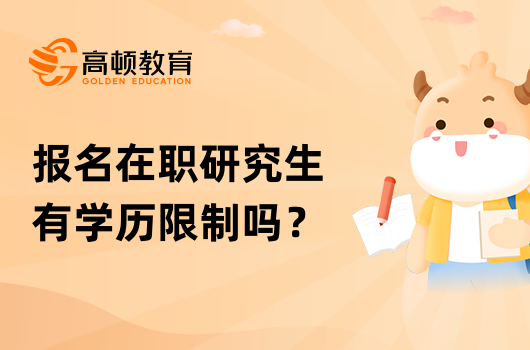 高顿教育
GOLDEN EDUCATION

报名在职研究生
有学历限制吗？